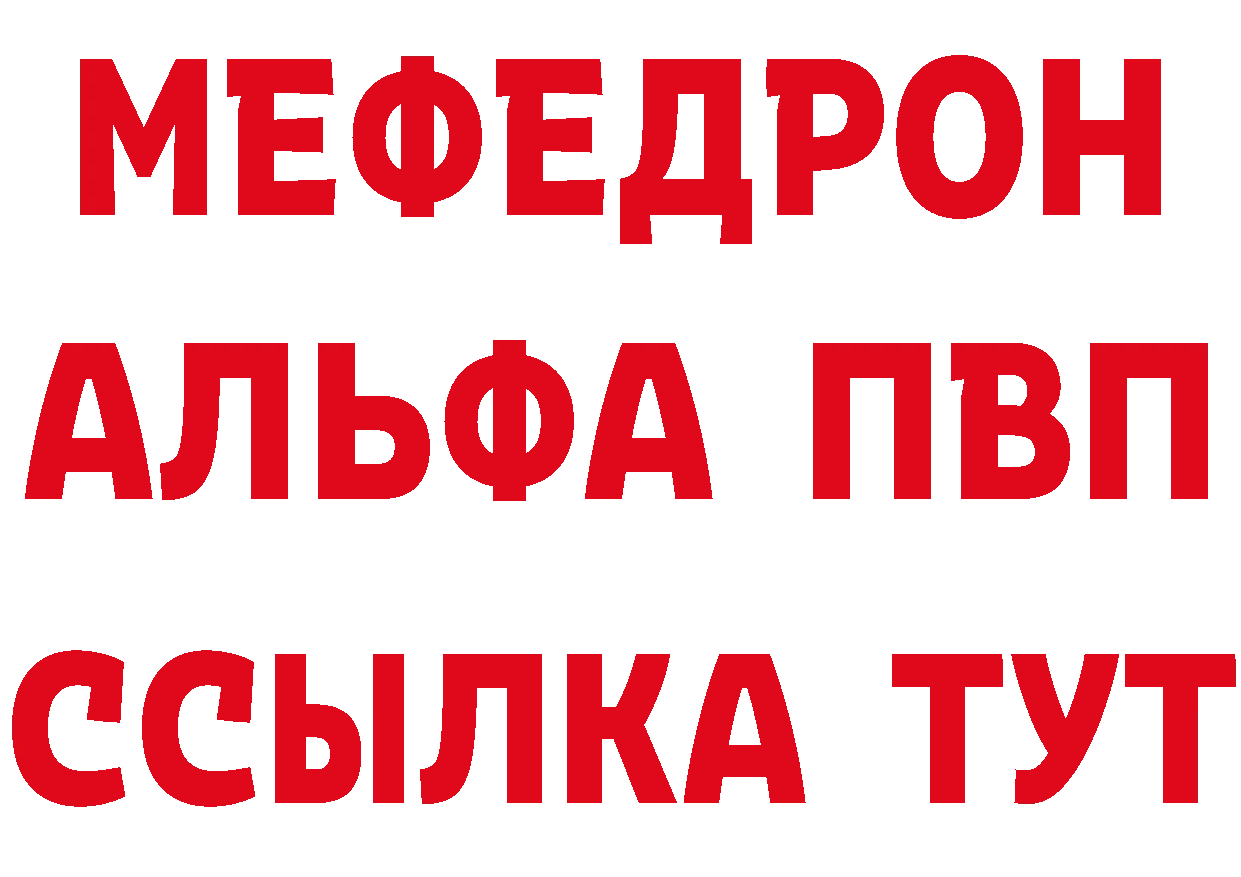 МЕФЕДРОН
АЛЬФА ПВП
ССЫЛКА ТУТ